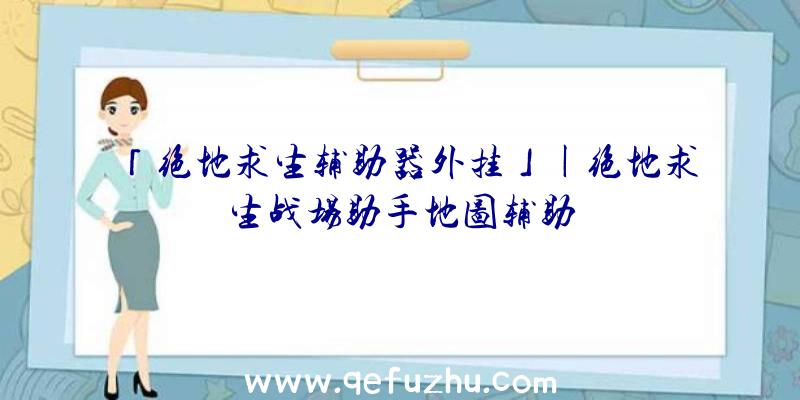 「绝地求生辅助器外挂」|绝地求生战场助手地图辅助

www.qefuzhu.com